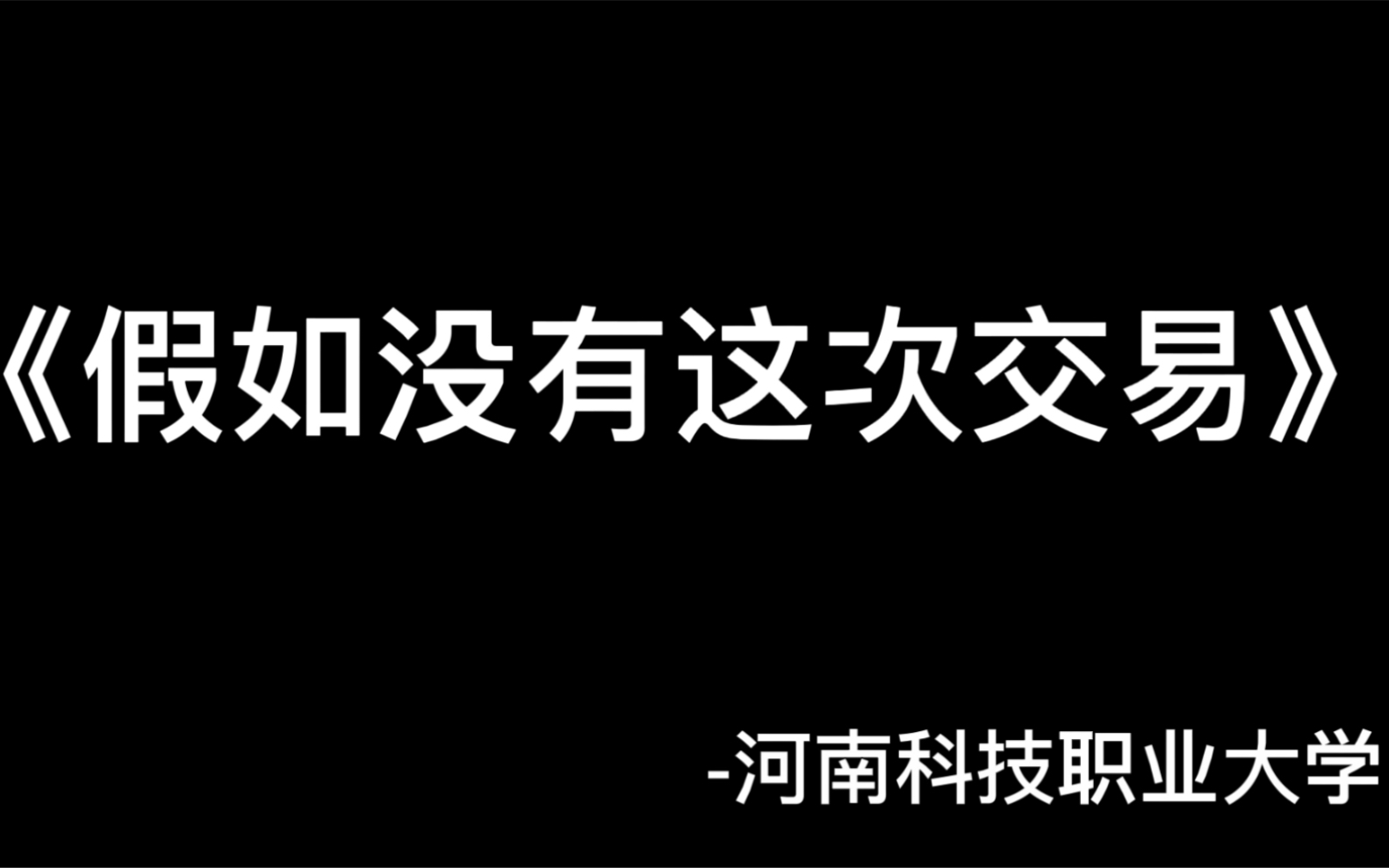 《假如没有这次交易》

-河南科技职业大学